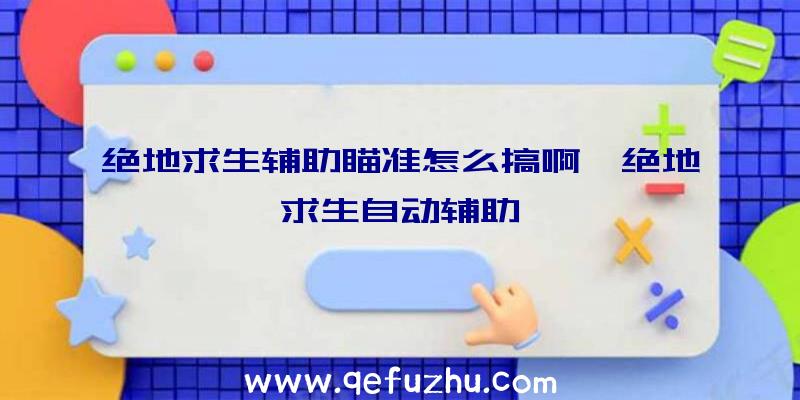 绝地求生辅助瞄准怎么搞啊、绝地求生自动辅助

www.qefuzhu.com